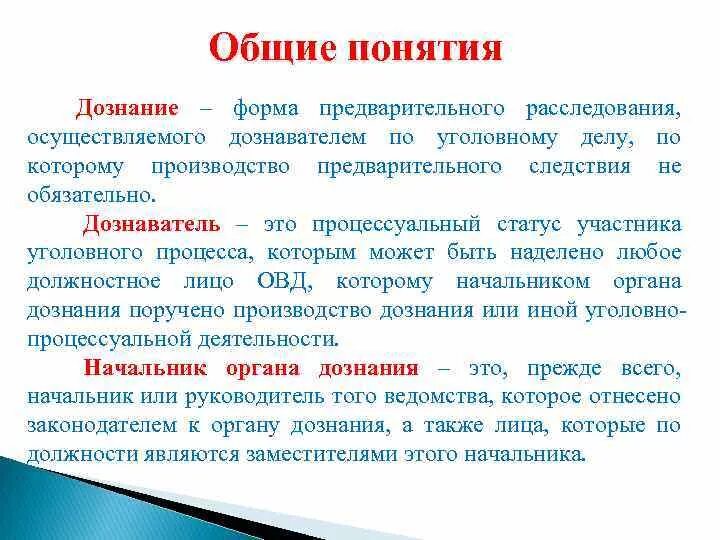 Общие понятия

Дознание – форма предварительного расследования, осуществляемого дознавателем по уголовному делу, по которому производство предварительного следствия не обязательно.

Дознаватель – это процессуальный статус участника уголовного процесса, которым может быть наделено любое должностное лицо ОВД, которому начальником органа дознания поручено производство дознания или иной уголовно-процессуальной деятельности.

Начальник органа дознания – это, прежде всего, начальник или руководитель того ведомства, которое отнесено законодателем к органу дознания, а также лица, которые по должности являются заместителями этого начальника.